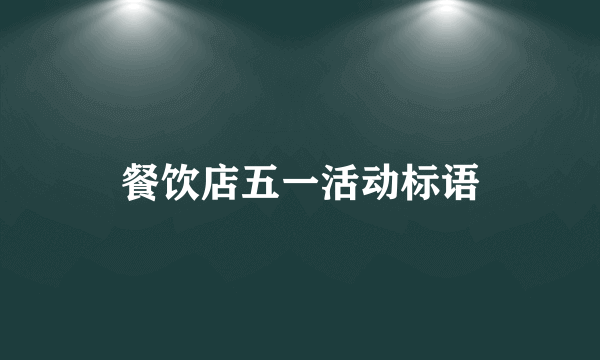 餐饮店五一活动标语